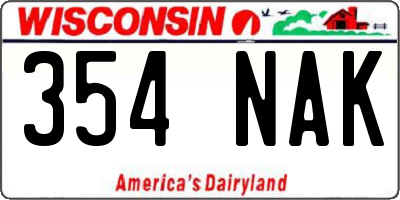 WISCONSIN

354 NAK

America's Dairyland